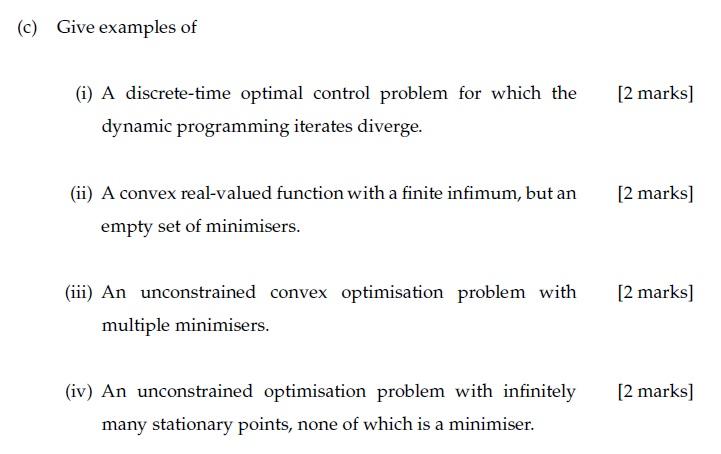 (c) Give examples of

(i) A discrete-time optimal control problem for which the dynamic programming iterates diverge. [2 marks]

(ii) A convex real-valued function with a finite infimum, but an empty set of minimisers. [2 marks]

(iii) An unconstrained convex optimisation problem with multiple minimisers. [2 marks]

(iv) An unconstrained optimisation problem with infinitely many stationary points, none of which is a minimiser. [2 marks]